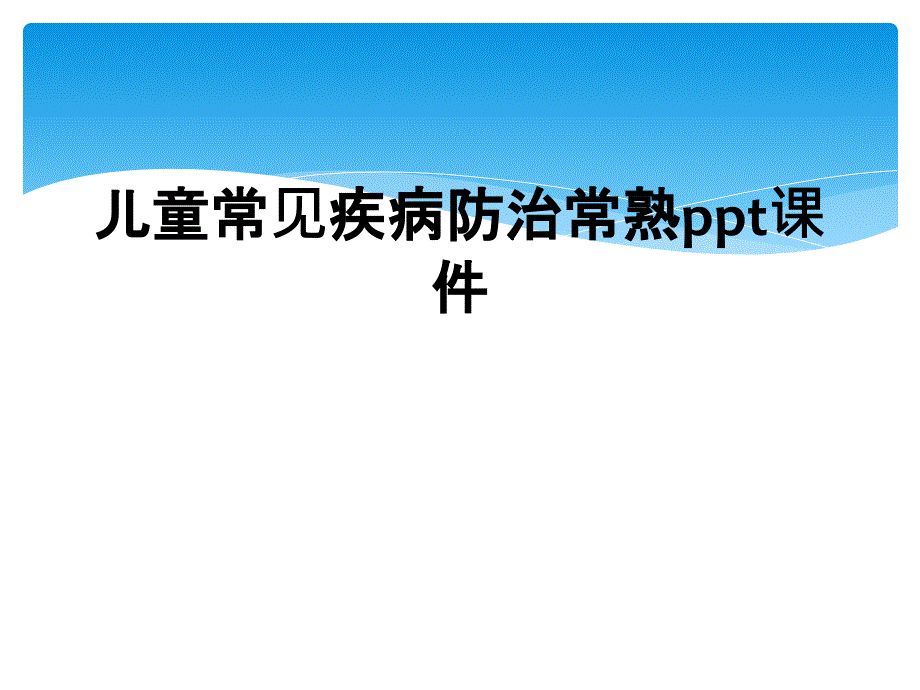 儿童常见疾病防治常熟ppt课件